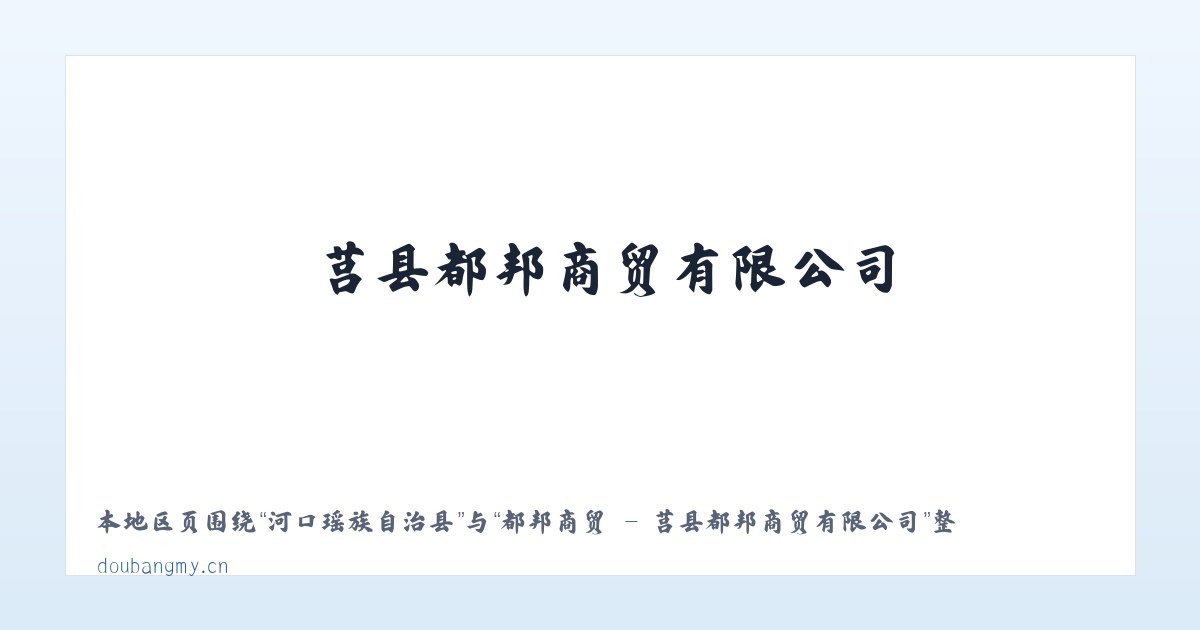 莒县都邦商贸有限公司

本地区页围绕“河口瑶族自治县”与“都邦商贸 - 莒县都邦商贸有限公司”整

doubangmy.cn